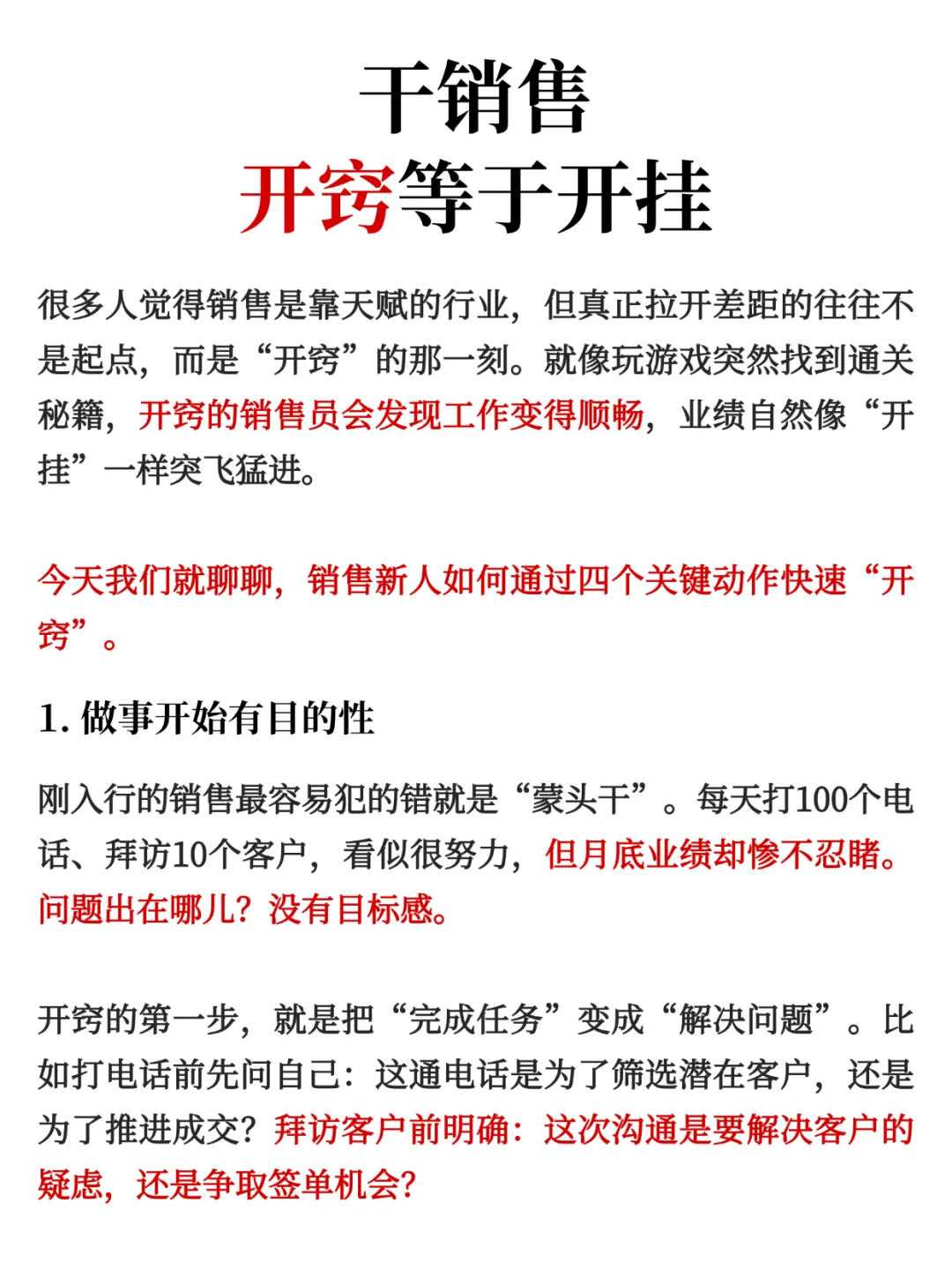 干销售
开窍等于开挂

很多人觉得销售是靠天赋的行业，但真正拉开差距的往往不是起点，而是“开窍”的那一刻。就像玩游戏突然找到通关秘籍，开窍的销售员会发现工作变得顺畅，业绩自然像“开挂”一样突飞猛进。

今天我们就聊聊，销售新人如何通过四个关键动作快速“开窍”。

1. 做事开始有目的性

刚入行的销售最容易犯的错就是“蒙头干”。每天打100个电话、拜访10个客户，看似很努力，但月底业绩却惨不忍睹。问题出在哪儿？没有目标感。

开窍的第一步，就是把“完成任务”变成“解决问题”。比如打电话前先问自己：这通电话是为了筛选潜在客户，还是为了推进成交？拜访客户前明确：这次沟通是要解决客户的疑虑，还是争取签单机会？